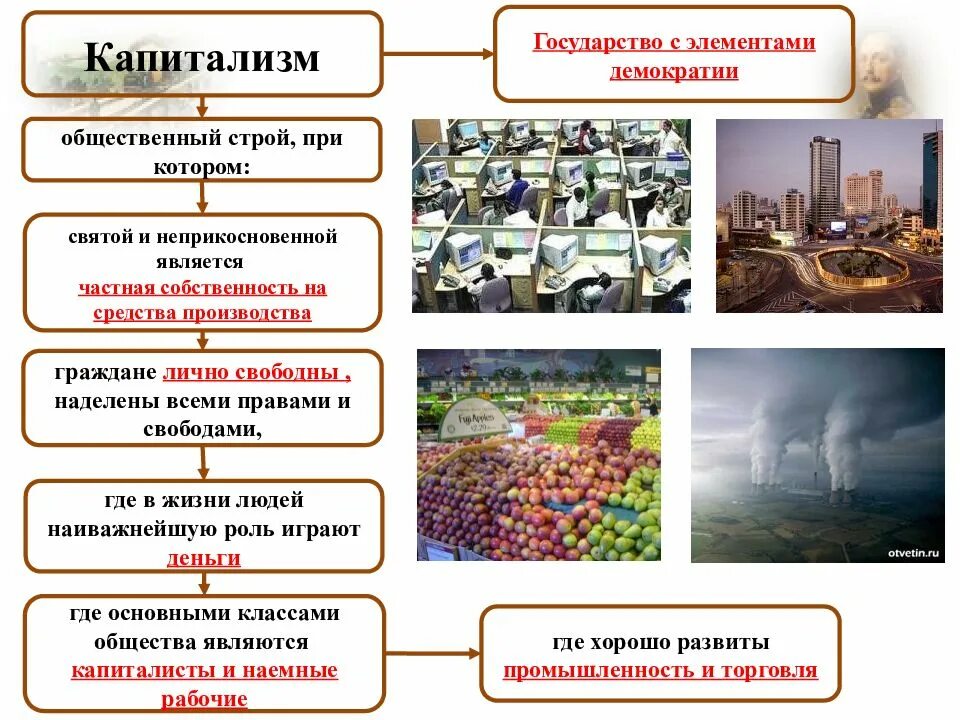 Капитализм

Государство с элементами демократии

общественный строй, при котором:

святой и неприкосновенной является частная собственность на средства производства

граждане лично свободны , наделены всеми правами и свободами,

где в жизни людей наиважнейшую роль играют деньги

где основными классами общества являются капиталисты и наемные рабочие

где хорошо развиты промышленность и торговля

Fuji Apples

otvetin.ru